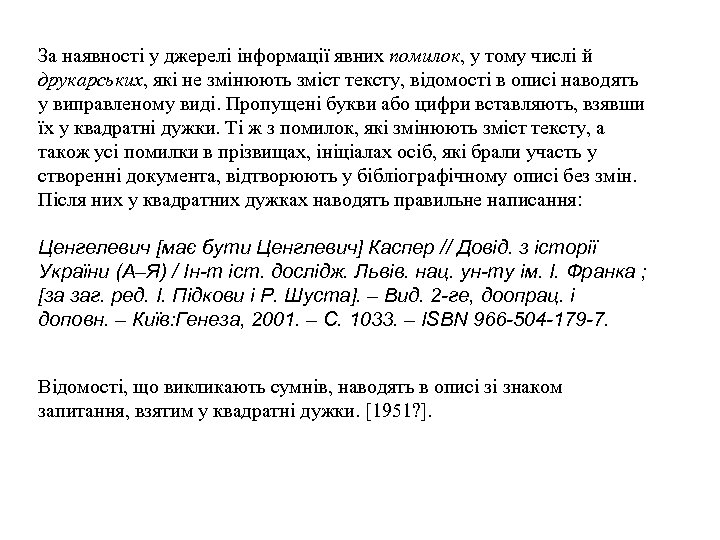 За наявності у джерелі інформації явних помилок, у тому числі й друкарських, які не змінюють зміст тексту, відомості в описі наводять у виправленому виді. Пропущені букви або цифри вставляють, взявши їх у квадратні дужки. Ті ж з помилок, які змінюють зміст тексту, а також усі помилки в прізвищах, ініціалах осіб, які брали участь у створенні документа, відтворюють у бібліографічному описі без змін. Після них у квадратних дужках наводять правильне написання:

Ценгелевич [має бути Ценглевич] Каспер // Довід. з історії України (А–Я) / Ін-т іст. дослідж. Львів. нац. ун-ту ім. І. Франка ; [за заг. ред. І. Підкови і Р. Шуста]. – Вид. 2-ге, доопрац. і доповн. – Київ:Генеза, 2001. – С. 1033. – ISBN 966-504-179-7.

Відомості, що викликають сумнів, наводять в описі зі знаком запитання, взятим у квадратні дужки. [1951?].